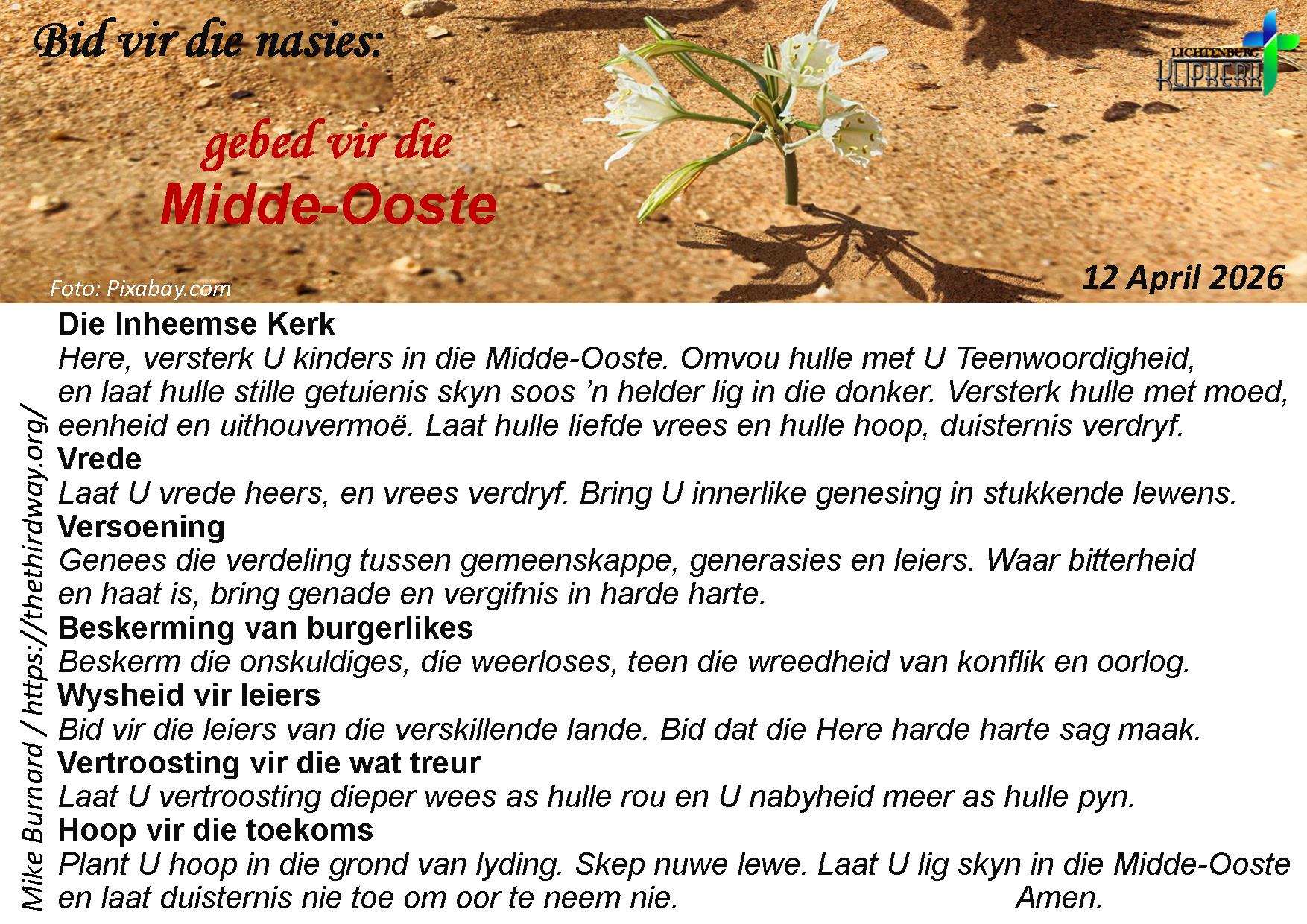 Bid vir die nasies:

LICHTENBURG KLIPKERK

gebed vir die
Midde-Ooste

Foto: Pixabay.com

12 April 2026

Die Inheemse Kerk
Here, versterk U kinders in die Midde-Ooste. Omvou hulle met U Teenwoordigheid, en laat hulle stille getuienis skyn soos 'n helder lig in die donker. Versterk hulle met moed, eenheid en uithouvermoë. Laat hulle liefde vrees en hulle hoop, duisternis verdryf.
Vrede
Laat U vrede heers, en vrees verdryf. Bring U innerlike genesing in stukkende lewens.
Versoening
Genees die verdeling tussen gemeenskappe, generasies en leiers. Waar bitterheid en haat is, bring genade en vergifnis in harde harte.
Beskerming van burgerlikes
Beskerm die onskuldiges, die weerloses, teen die wreedheid van konflik en oorlog.
Wysheid vir leiers
Bid vir die leiers van die verskillende lande. Bid dat die Here harde harte sag maak.
Vertroosting vir die wat treur
Laat U vertroosting dieper wees as hulle rou en U nabyheid meer as hulle pyn.
Hoop vir die toekoms
Plant U hoop in die grond van lyding. Skep nuwe lewe. Laat U lig skyn in die Midde-Ooste en laat duisternis nie toe om oor te neem nie. Amen.

Mike Burnard / https://thethirdway.org/